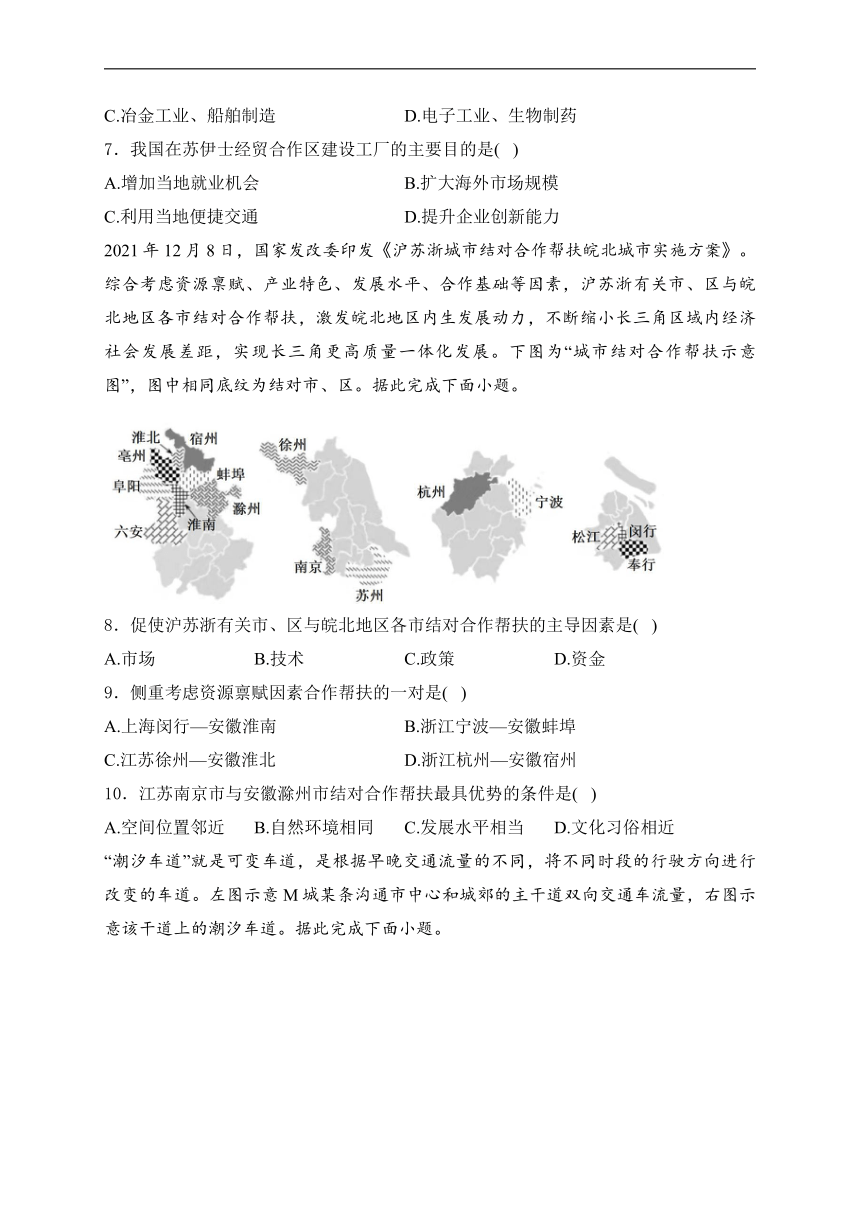 C.冶金工业、船舶制造　　　　　　　D.电子工业、生物制药

7．我国在苏伊士经贸合作区建设工厂的主要目的是( )

A.增加当地就业机会　　　　　　　　B.扩大海外市场规模

C.利用当地便捷交通　　　　　　　　D.提升企业创新能力

2021 年 12 月 8 日，国家发改委印发《沪苏浙城市结对合作帮扶皖北城市实施方案》。综合考虑资源禀赋、产业特色、发展水平、合作基础等因素，沪苏浙有关市、区与皖北地区各市结对合作帮扶，激发皖北地区内生发展动力，不断缩小长三角区域内经济社会发展差距，实现长三角更高质量一体化发展。下图为“城市结对合作帮扶示意图”，图中相同底纹为结对市、区。据此完成下面小题。

淮北　宿州　亳州　蚌埠　阜阳　滁州　六安　淮南　徐州　南京　苏州　杭州　宁波　松江　闵行　奉行

8．促使沪苏浙有关市、区与皖北地区各市结对合作帮扶的主导因素是( )

A.市场　　　　B.技术　　　　C.政策　　　　D.资金

9．侧重考虑资源禀赋因素合作帮扶的一对是( )

A.上海闵行—安徽淮南　　　　　　　B.浙江宁波—安徽蚌埠

C.江苏徐州—安徽淮北　　　　　　　D.浙江杭州—安徽宿州

10．江苏南京市与安徽滁州市结对合作帮扶最具优势的条件是( )

A.空间位置邻近　　B.自然环境相同　　C.发展水平相当　　D.文化习俗相近

“潮汐车道”就是可变车道，是根据早晚交通流量的不同，将不同时段的行驶方向进行改变的车道。左图示意 M 城某条沟通市中心和城郊的主干道双向交通车流量，右图示意该干道上的潮汐车道。据此完成下面小题。